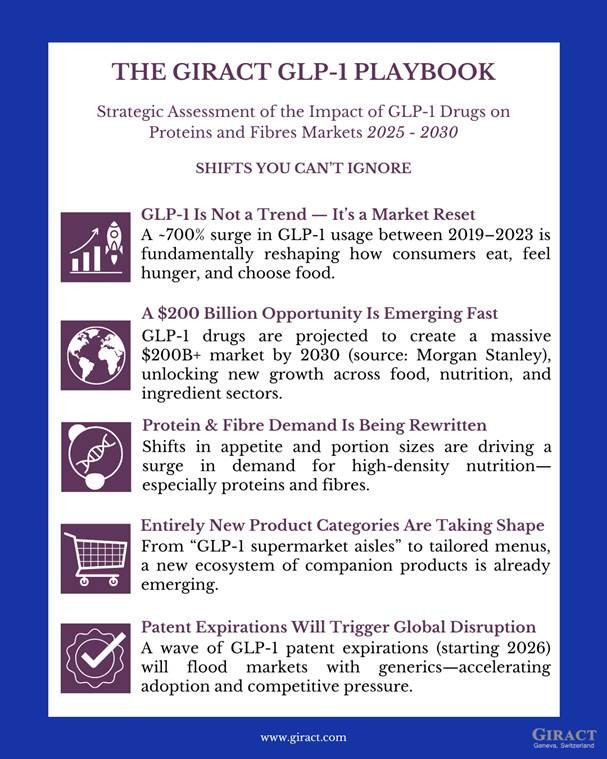 THE GIRACT GLP-1 PLAYBOOK

Strategic Assessment of the Impact of GLP-1 Drugs on Proteins and Fibres Markets 2025 - 2030

SHIFTS YOU CAN'T IGNORE

GLP-1 Is Not a Trend — It's a Market Reset
A ~700% surge in GLP-1 usage between 2019–2023 is fundamentally reshaping how consumers eat, feel hunger, and choose food.

A $200 Billion Opportunity Is Emerging Fast
GLP-1 drugs are projected to create a massive $200B+ market by 2030 (source: Morgan Stanley), unlocking new growth across food, nutrition, and ingredient sectors.

Protein & Fibre Demand Is Being Rewritten
Shifts in appetite and portion sizes are driving a surge in demand for high-density nutrition—especially proteins and fibres.

Entirely New Product Categories Are Taking Shape
From "GLP-1 supermarket aisles" to tailored menus, a new ecosystem of companion products is already emerging.

Patent Expirations Will Trigger Global Disruption
A wave of GLP-1 patent expirations (starting 2026) will flood markets with generics—accelerating adoption and competitive pressure.

www.giract.com

GIRACT
Geneva, Switzerland